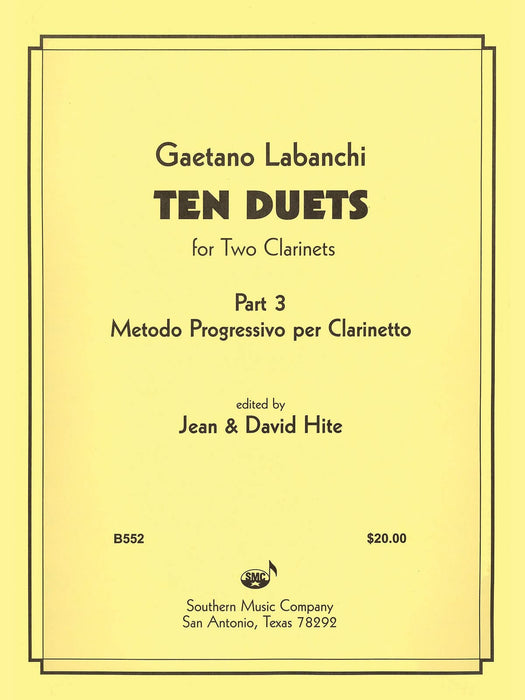 Gaetano Labanchi

TEN DUETS

for Two Clarinets

Part 3
Metodo Progressivo per Clarinetto

edited by
Jean & David Hite

B552

$20.00

SMC

Southern Music Company
San Antonio, Texas 78292